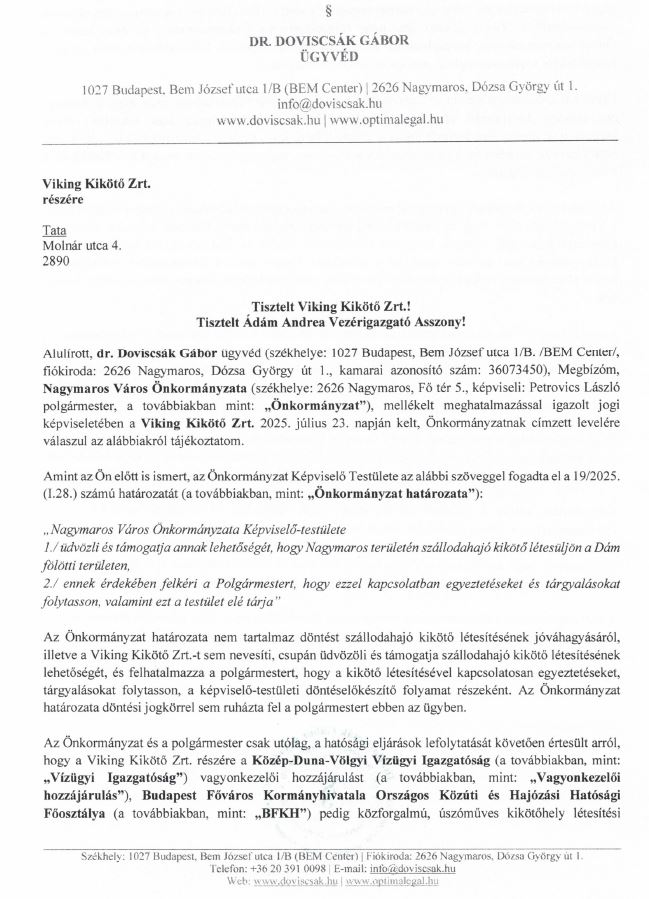 §

DR. DOVISCSÁK GÁBOR
ÜGYVÉD

1027 Budapest, Bem József utca 1/B (BEM Center) | 2626 Nagymaros, Dózsa György út 1.
info@doviscsak.hu
www.doviscsak.hu | www.optimalegal.hu

Viking Kikötő Zrt.
részére

Tata
Molnár utca 4.
2890

Tisztelt Viking Kikötő Zrt.!
Tisztelt Ádám Andrea Vezérigazgató Asszony!

Alulírott, dr. Doviscsák Gábor ügyvéd (székhelye: 1027 Budapest, Bem József utca 1/B. /BEM Center/, fiókiroda: 2626 Nagymaros, Dózsa György út 1., kamarai azonosító szám: 36073450), Megbízóm, Nagymaros Város Önkormányzata (székhelye: 2626 Nagymaros, Fő tér 5., képviseli: Petrovics László polgármester, a továbbiakban mint: „Önkormányzat"), mellékelt meghatalmazással igazolt jogi képviseletében a Viking Kikötő Zrt. 2025. július 23. napján kelt, Önkormányzatnak címzett levelére válaszul az alábbiakról tájékoztatom.

Amint az Ön előtt is ismert, az Önkormányzat Képviselő Testülete az alábbi szöveggel fogadta el a 19/2025. (I.28.) számú határozatát (a továbbiakban, mint: „Önkormányzat határozata"):

„Nagymaros Város Önkormányzata Képviselő-testülete
1./ üdvözli és támogatja annak lehetőségét, hogy Nagymaros területén szállodahajó kikötő létesüljön a Dám fölötti területen,
2./ ennek érdekében felkéri a Polgármestert, hogy ezzel kapcsolatban egyeztetéseket és tárgyalásokat folytasson, valamint ezt a testület elé tárja"

Az Önkormányzat határozata nem tartalmaz döntést szállodahajó kikötő létesítésének jóváhagyásáról, illetve a Viking Kikötő Zrt.-t sem nevesíti, csupán üdvözöli és támogatja szállodahajó kikötő létesítésének lehetőségét, és felhatalmazza a polgármestert, hogy a kikötő létesítésével kapcsolatosan egyeztetéseket, tárgyalásokat folytasson, a képviselő-testületi döntéselőkészítő folyamat részeként. Az Önkormányzat határozata döntési jogkörrel sem ruházta fel a polgármestert ebben az ügyben.

Az Önkormányzat és a polgármester csak utólag, a hatósági eljárások lefolytatását követően értesült arról, hogy a Viking Kikötő Zrt. részére a Közép-Duna-Völgyi Vízügyi Igazgatóság (a továbbiakban, mint: „Vízügyi Igazgatóság") vagyonkezelői hozzájárulást (a továbbiakban, mint: „Vagyonkezelői hozzájárulás"), Budapest Főváros Kormányhivatala Országos Közúti és Hajózási Hatósági Főosztálya (a továbbiakban, mint: „BFKH") pedig közforgalmú, úszóműves kikötőhely létesítési

Székhely: 1027 Budapest, Bem József utca 1/B (BEM Center) | Fiókiroda: 2626 Nagymaros, Dózsa György út 1.
Telefon: +36 20 391 0098 | E-mail: info@doviscsak.hu
Web: www.doviscsak.hu | www.optimalegal.hu